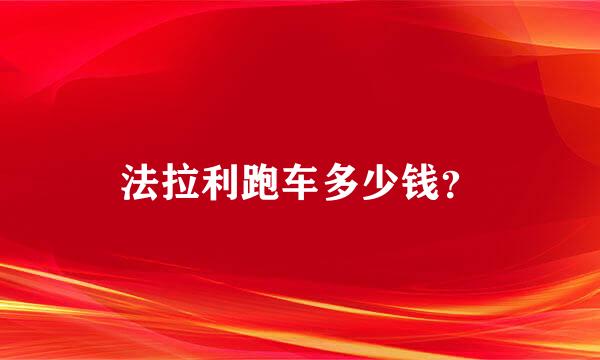 法拉利跑车多少钱？